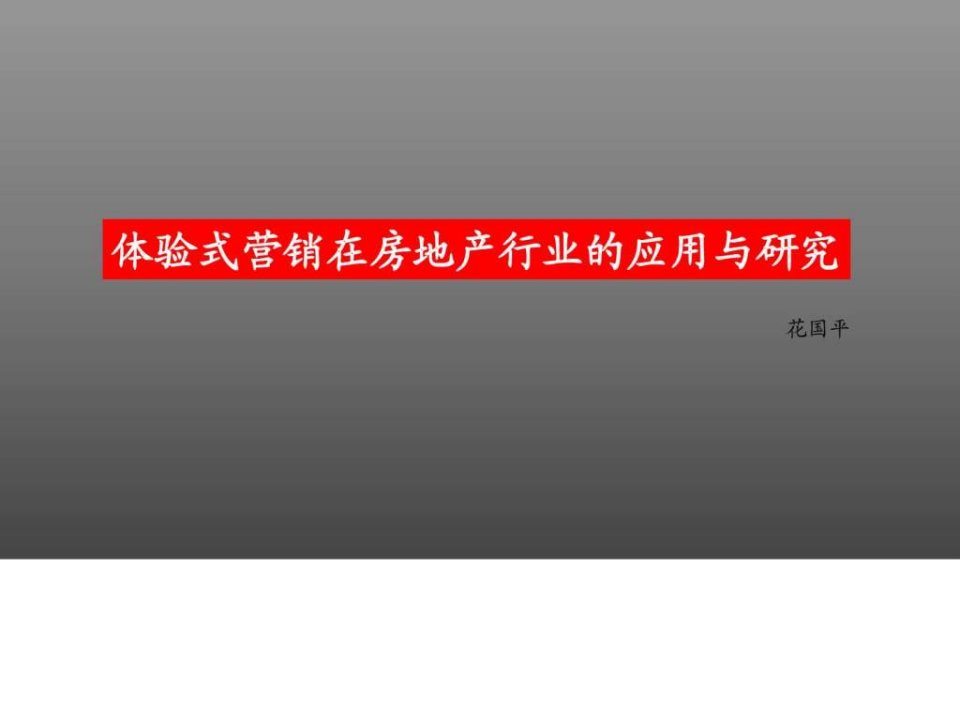 体验式营销在房地产行业的应用与研究

花国平